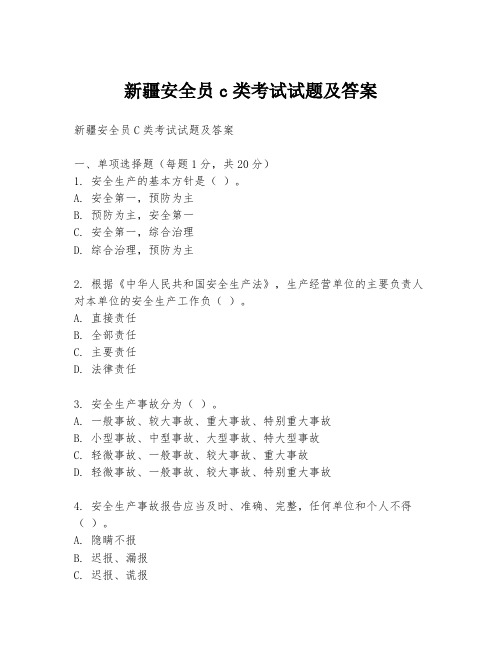 新疆安全员 c 类考试试题及答案

新疆安全员 C 类考试试题及答案

一、单项选择题（每题 1 分，共 20 分）
1. 安全生产的基本方针是（ ）。
A. 安全第一，预防为主
B. 预防为主，安全第一
C. 安全第一，综合治理
D. 综合治理，预防为主

2. 根据《中华人民共和国安全生产法》，生产经营单位的主要负责人对本单位的安全生产工作负（ ）。
A. 直接责任
B. 全部责任
C. 主要责任
D. 法律责任

3. 安全生产事故分为（ ）。
A. 一般事故、较大事故、重大事故、特别重大事故
B. 小型事故、中型事故、大型事故、特大型事故
C. 轻微事故、一般事故、较大事故、重大事故
D. 轻微事故、一般事故、较大事故、特别重大事故

4. 安全生产事故报告应当及时、准确、完整，任何单位和个人不得（ ）。
A. 隐瞒不报
B. 迟报、漏报
C. 迟报、谎报